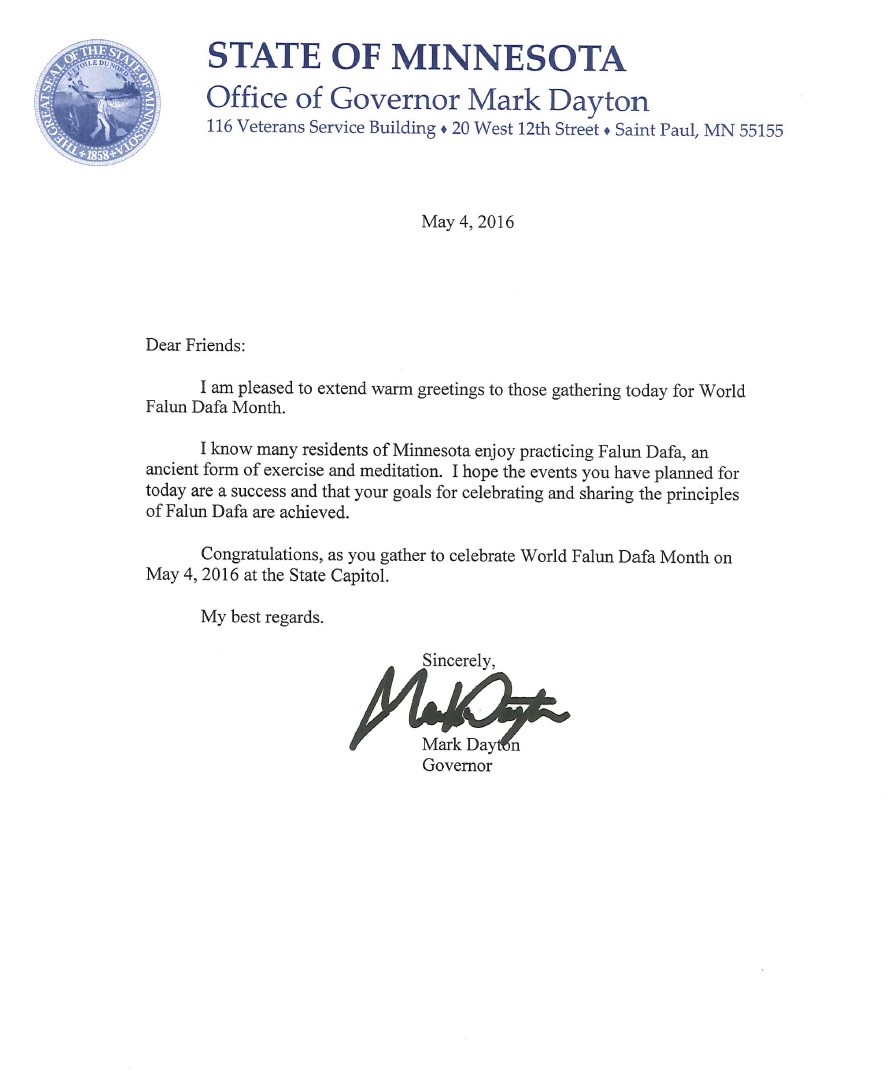 THE GREAT SEAL OF THE STATE OF MINNESOTA
L'ETOILE DU NORD
1858

STATE OF MINNESOTA
Office of Governor Mark Dayton
116 Veterans Service Building ♦ 20 West 12th Street ♦ Saint Paul, MN 55155

May 4, 2016

Dear Friends:

I am pleased to extend warm greetings to those gathering today for World Falun Dafa Month.

I know many residents of Minnesota enjoy practicing Falun Dafa, an ancient form of exercise and meditation. I hope the events you have planned for today are a success and that your goals for celebrating and sharing the principles of Falun Dafa are achieved.

Congratulations, as you gather to celebrate World Falun Dafa Month on May 4, 2016 at the State Capitol.

My best regards.

Sincerely,

Mark Dayton

Mark Dayton
Governor